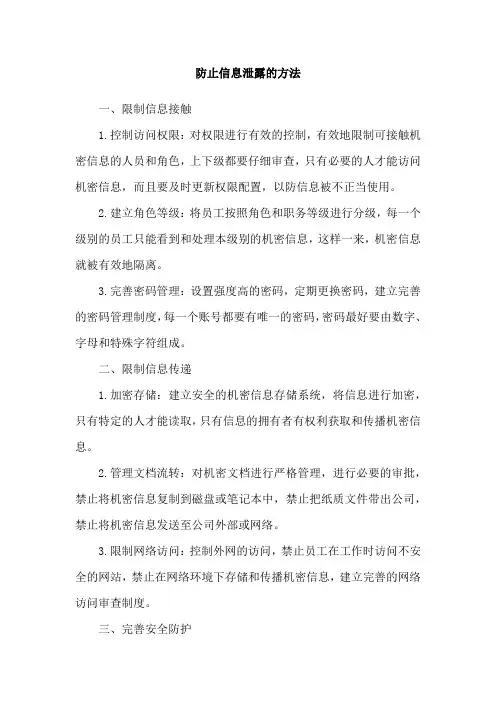 防止信息泄露的方法

一、限制信息接触

1.控制访问权限：对权限进行有效的控制，有效地限制可接触机密信息的人员和角色，上下级都要仔细审查，只有必要的人才能访问机密信息，而且要及时更新权限配置，以防信息被不正当使用。

2.建立角色等级：将员工按照角色和职务等级进行分级，每一个级别的员工只能看到和处理本级别的机密信息，这样一来，机密信息就被有效地隔离。

3.完善密码管理：设置强度高的密码，定期更换密码，建立完善的密码管理制度，每一个账号都要有唯一的密码，密码最好要由数字、字母和特殊字符组成。

二、限制信息传递

1.加密存储：建立安全的机密信息存储系统，将信息进行加密，只有特定的人才能读取，只有信息的拥有者有权利获取和传播机密信息。

2.管理文档流转：对机密文档进行严格管理，进行必要的审批，禁止将机密信息复制到磁盘或笔记本中，禁止把纸质文件带出公司，禁止将机密信息发送至公司外部或网络。

3.限制网络访问：控制外网的访问，禁止员工在工作时访问不安全的网站，禁止在网络环境下存储和传播机密信息，建立完善的网络访问审查制度。

三、完善安全防护